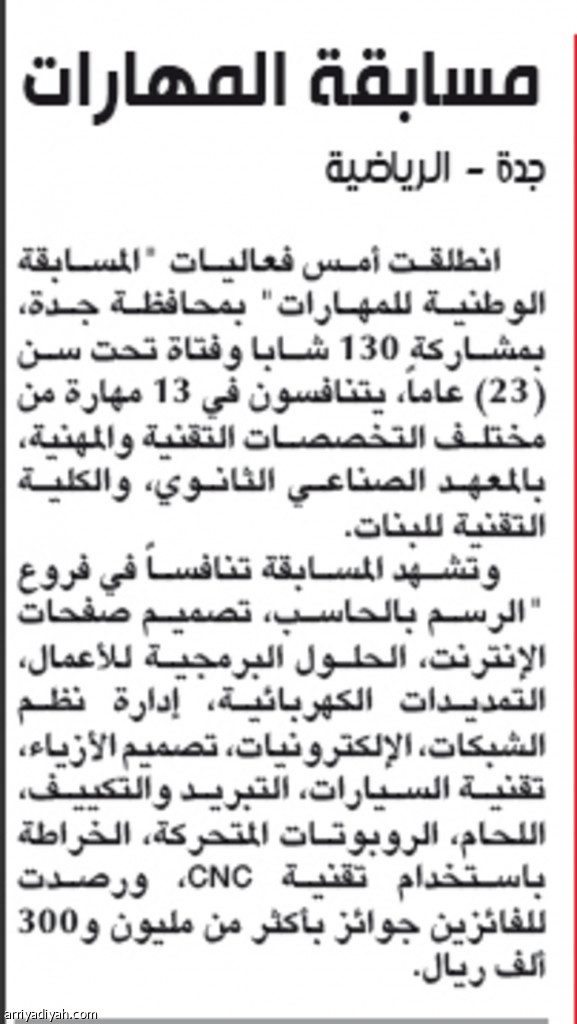 مسابقة المهارات

جدة - الرياضية

انطلقت أمس فعاليات "المسابقة الوطنية للمهارات" بمحافظة جدة، بمشاركة 130 شابا وفتاة تحت سن (23) عاماً، يتنافسون في 13 مهارة من مختلف التخصصات التقنية والمهنية، بالمعهد الصناعي الثانوي، والكلية التقنية للبنات.

وتشهد المسابقة تنافساً في فروع "الرسم بالحاسب، تصميم صفحات الإنترنت، الحلول البرمجية للأعمال، التمديدات الكهربائية، إدارة نظم الشبكات، الإلكترونيات، تصميم الأزياء، تقنية السيارات، التبريد والتكييف، اللحام، الروبوتات المتحركة، الخراطة باستخدام تقنية CNC، ورصدت للفائزين جوائز بأكثر من مليون و300 ألف ريال.

arriyadiyah.com